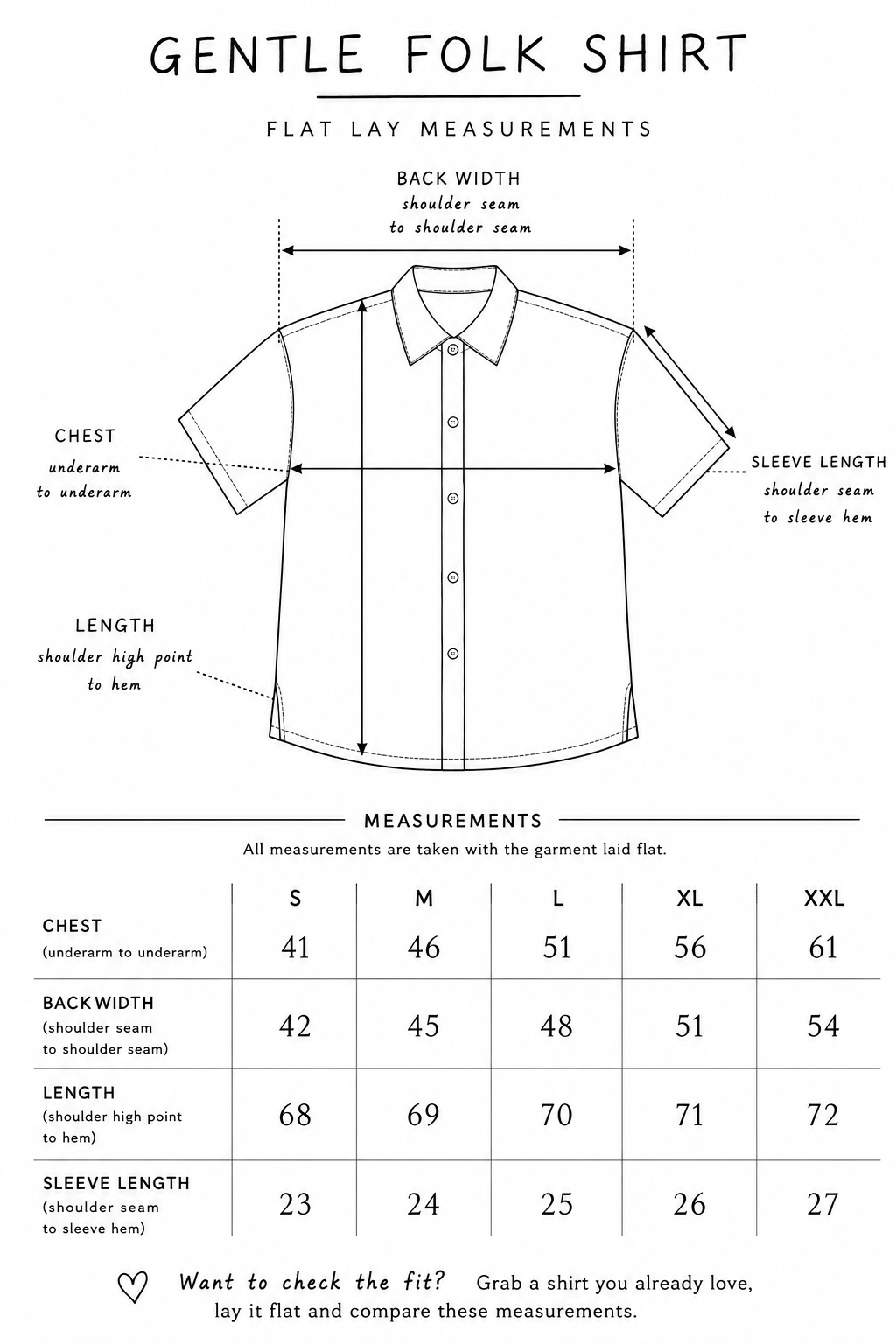 GENTLE FOLK SHIRT

FLAT LAY MEASUREMENTS

BACK WIDTH
shoulder seam
to shoulder seam

CHEST
underarm
to underarm

SLEEVE LENGTH
shoulder seam
to sleeve hem

LENGTH
shoulder high point
to hem

MEASUREMENTS
All measurements are taken with the garment laid flat.

| | S | M | L | XL | XXL |
|---|---|---|---|---|---|
| CHEST (underarm to underarm) | 41 | 46 | 51 | 56 | 61 |
| BACK WIDTH (shoulder seam to shoulder seam) | 42 | 45 | 48 | 51 | 54 |
| LENGTH (shoulder high point to hem) | 68 | 69 | 70 | 71 | 72 |
| SLEEVE LENGTH (shoulder seam to sleeve hem) | 23 | 24 | 25 | 26 | 27 |

Want to check the fit? Grab a shirt you already love, lay it flat and compare these measurements.